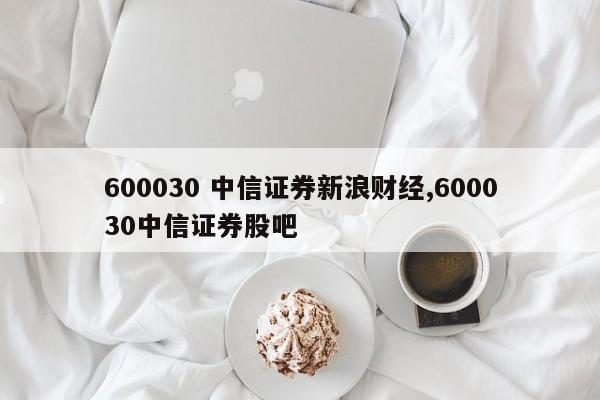 600030 中信证券新浪财经,600030中信证券股吧